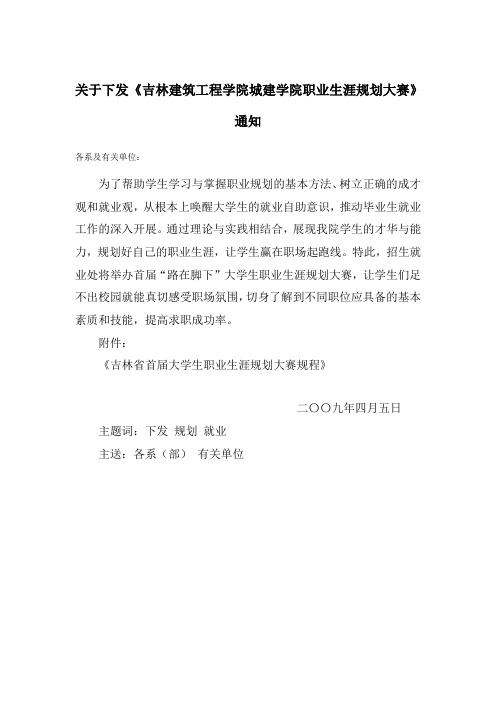 关于下发《吉林建筑工程学院城建学院职业生涯规划大赛》

通知

各系及有关单位：

为了帮助学生学习与掌握职业规划的基本方法、树立正确的成才观和就业观，从根本上唤醒大学生的就业自助意识，推动毕业生就业工作的深入开展。通过理论与实践相结合，展现我院学生的才华与能力，规划好自己的职业生涯，让学生赢在职场起跑线。特此，招生就业处将举办首届“路在脚下”大学生职业生涯规划大赛，让学生们足不出校园就能真切感受职场氛围，切身了解到不同职位应具备的基本素质和技能，提高求职成功率。

附件：

《吉林省首届大学生职业生涯规划大赛规程》

二〇〇九年四月五日

主题词：下发 规划 就业

主送：各系（部） 有关单位